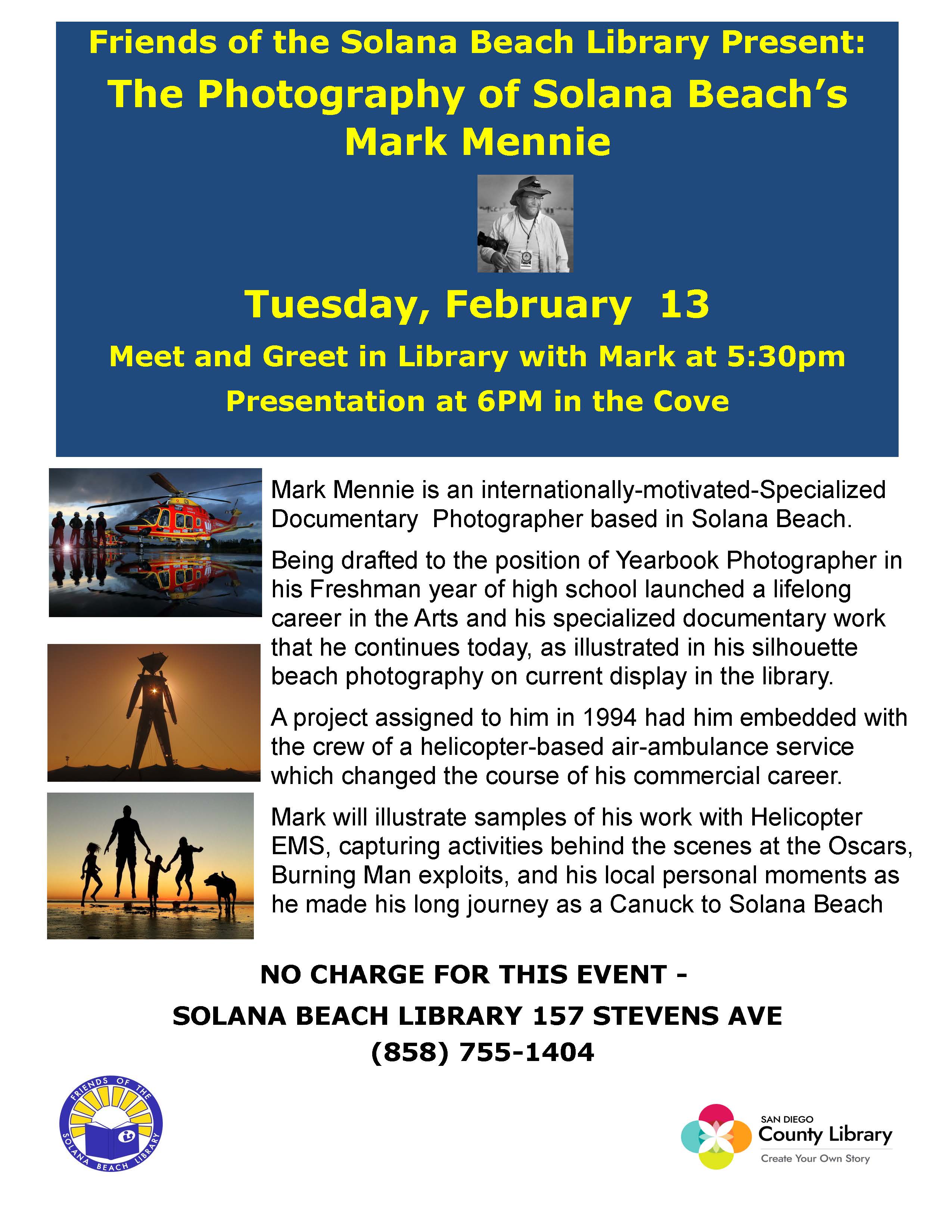 Friends of the Solana Beach Library Present:

The Photography of Solana Beach's Mark Mennie

Tuesday, February 13

Meet and Greet in Library with Mark at 5:30pm

Presentation at 6PM in the Cove

Mark Mennie is an internationally-motivated-Specialized Documentary Photographer based in Solana Beach.

Being drafted to the position of Yearbook Photographer in his Freshman year of high school launched a lifelong career in the Arts and his specialized documentary work that he continues today, as illustrated in his silhouette beach photography on current display in the library.

A project assigned to him in 1994 had him embedded with the crew of a helicopter-based air-ambulance service which changed the course of his commercial career.

Mark will illustrate samples of his work with Helicopter EMS, capturing activities behind the scenes at the Oscars, Burning Man exploits, and his local personal moments as he made his long journey as a Canuck to Solana Beach

NO CHARGE FOR THIS EVENT -

SOLANA BEACH LIBRARY 157 STEVENS AVE

(858) 755-1404

FRIENDS OF THE SOLANA BEACH LIBRARY

SAN DIEGO County Library Create Your Own Story